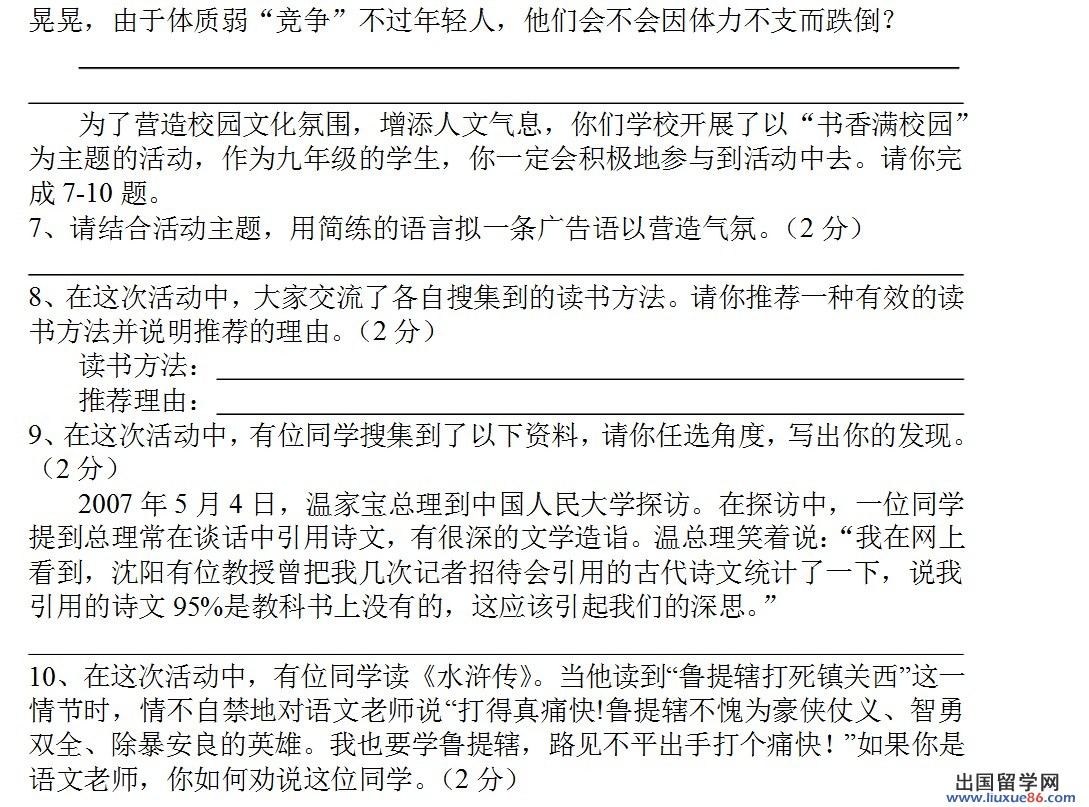 晃晃，由于体质弱“竞争”不过年轻人，他们会不会因体力不支而跌倒？

为了营造校园文化氛围，增添人文气息，你们学校开展了以“书香满校园”为主题的活动，作为九年级的学生，你一定会积极地参与到活动中去。请你完成 7-10 题。
7、请结合活动主题，用简练的语言拟一条广告语以营造气氛。（2 分）

8、在这次活动中，大家交流了各自搜集到的读书方法。请你推荐一种有效的读书方法并说明推荐的理由。（2 分）
读书方法：
推荐理由：
9、在这次活动中，有位同学搜集到了以下资料，请你任选角度，写出你的发现。（2 分）
2007 年 5 月 4 日，温家宝总理到中国人民大学探访。在探访中，一位同学提到总理常在谈话中引用诗文，有很深的文学造诣。温总理笑着说：“我在网上看到，沈阳有位教授曾把我几次记者招待会引用的古代诗文统计了一下，说我引用的诗文 95%是教科书上没有的，这应该引起我们的深思。”

10、在这次活动中，有位同学读《水浒传》。当他读到“鲁提辖打死镇关西”这一情节时，情不自禁地对语文老师说“打得真痛快!鲁提辖不愧为豪侠仗义、智勇双全、除暴安良的英雄。我也要学鲁提辖，路见不平出手打个痛快！”如果你是语文老师，你如何劝说这位同学。（2 分）

出国留学网
www.liuxue86.com